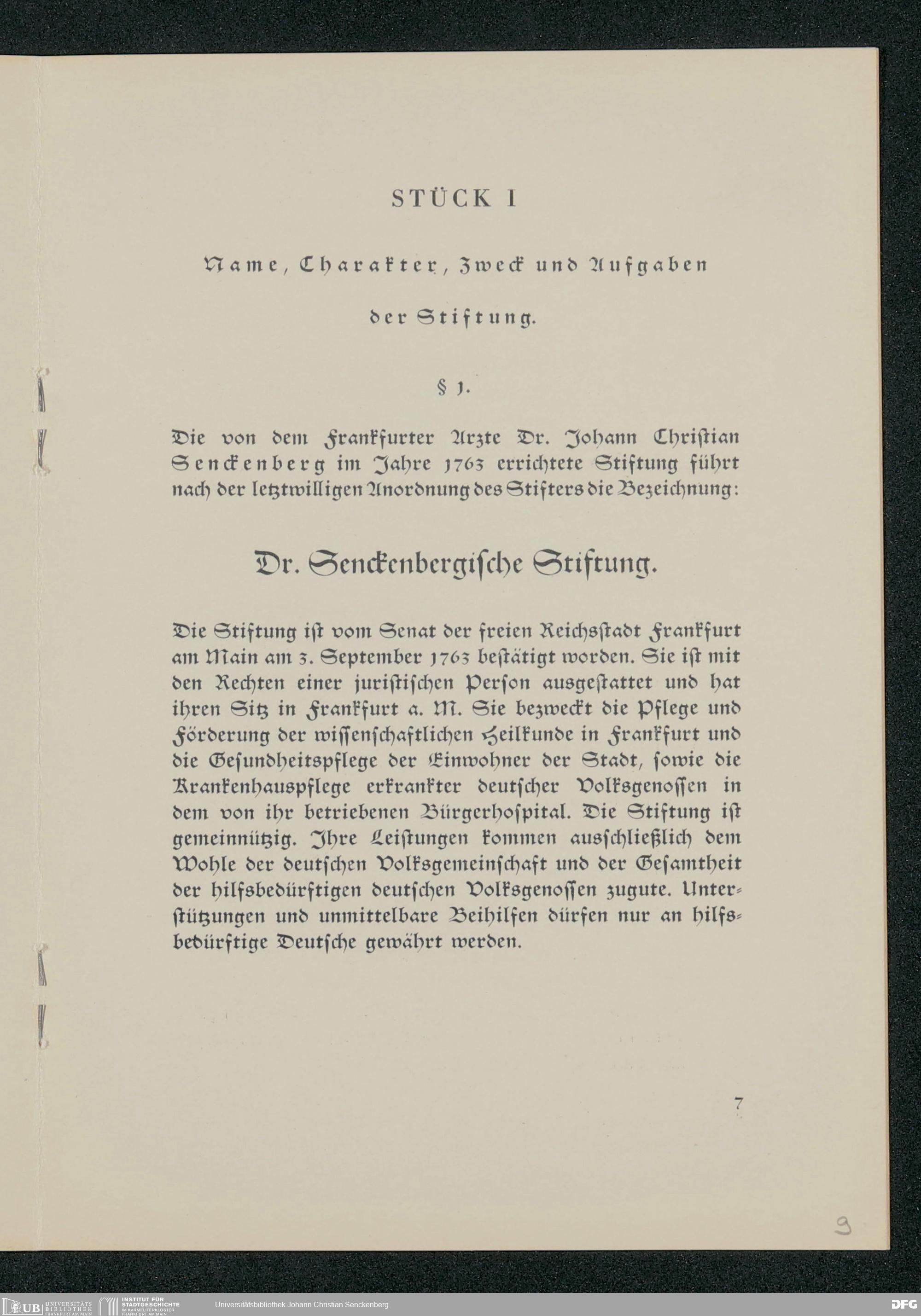 STÜCK I

Name, Charakter, Zweck und Aufgaben der Stiftung.

§ 1.

Die von dem Frankfurter Arzte Dr. Johann Christian Senckenberg im Jahre 1763 errichtete Stiftung führt nach der letztwilligen Anordnung des Stifters die Bezeichnung:

Dr. Senckenbergische Stiftung.

Die Stiftung ist vom Senat der freien Reichsstadt Frankfurt am Main am 3. September 1763 bestätigt worden. Sie ist mit den Rechten einer juristischen Person ausgestattet und hat ihren Sitz in Frankfurt a. M. Sie bezweckt die Pflege und Förderung der wissenschaftlichen Heilkunde in Frankfurt und die Gesundheitspflege der Einwohner der Stadt, sowie die Krankenhauspflege erkrankter deutscher Volksgenossen in dem von ihr betriebenen Bürgerhospital. Die Stiftung ist gemeinnützig. Ihre Leistungen kommen ausschließlich dem Wohle der deutschen Volksgemeinschaft und der Gesamtheit der hilfsbedürftigen deutschen Volksgenossen zugute. Unterstützungen und unmittelbare Beihilfen dürfen nur an hilfsbedürftige Deutsche gewährt werden.

7

9

UB UNIVERSITÄTS BIBLIOTHEK FRANKFURT AM MAIN INSTITUT FÜR STADTGESCHICHTE IM KARMELITERKLOSTER FRANKFURT AM MAIN Universitätsbibliothek Johann Christian Senckenberg DFG